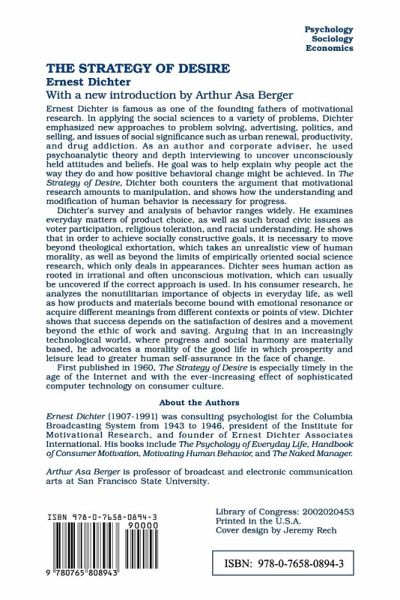 Psychology
Sociology
Economics

THE STRATEGY OF DESIRE
Ernest Dichter
With a new introduction by Arthur Asa Berger

Ernest Dichter is famous as one of the founding fathers of motivational research. In applying the social sciences to a variety of problems, Dichter emphasized new approaches to problem solving, advertising, politics, and selling, and issues of social significance such as urban renewal, productivity, and drug addiction. As an author and corporate adviser, he used psychoanalytic theory and depth interviewing to uncover unconsciously held attitudes and beliefs. He goal was to help explain why people act the way they do and how positive behavioral change might be achieved. In The Strategy of Desire, Dichter both counters the argument that motivational research amounts to manipulation, and shows how the understanding and modification of human behavior is necessary for progress.

Dichter's survey and analysis of behavior ranges widely. He examines everyday matters of product choice, as well as such broad civic issues as voter participation, religious toleration, and racial understanding. He shows that in order to achieve socially constructive goals, it is necessary to move beyond theological exhortation, which takes an unrealistic view of human morality, as well as beyond the limits of empirically oriented social science research, which only deals in appearances. Dichter sees human action as rooted in irrational and often unconscious motivation, which can usually be uncovered if the correct approach is used. In his consumer research, he analyzes the nonutilitarian importance of objects in everyday life, as well as how products and materials become bound with emotional resonance or acquire different meanings from different contexts or points of view. Dichter shows that success depends on the satisfaction of desires and a movement beyond the ethic of work and saving. Arguing that in an increasingly technological world, where progress and social harmony are materially based, he advocates a morality of the good life in which prosperity and leisure lead to greater human self-assurance in the face of change.

First published in 1960, The Strategy of Desire is especially timely in the age of the Internet and with the ever-increasing effect of sophisticated computer technology on consumer culture.

About the Authors

Ernest Dichter (1907-1991) was consulting psychologist for the Columbia Broadcasting System from 1943 to 1946, president of the Institute for Motivational Research, and founder of Ernest Dichter Associates International. His books include The Psychology of Everyday Life, Handbook of Consumer Motivation, Motivating Human Behavior, and The Naked Manager.

Arthur Asa Berger is professor of broadcast and electronic communication arts at San Francisco State University.

ISBN 978-0-7658-0894-3
90000
9 780765 808943

Library of Congress: 2002020453
Printed in the U.S.A.
Cover design by Jeremy Rech

ISBN: 978-0-7658-0894-3